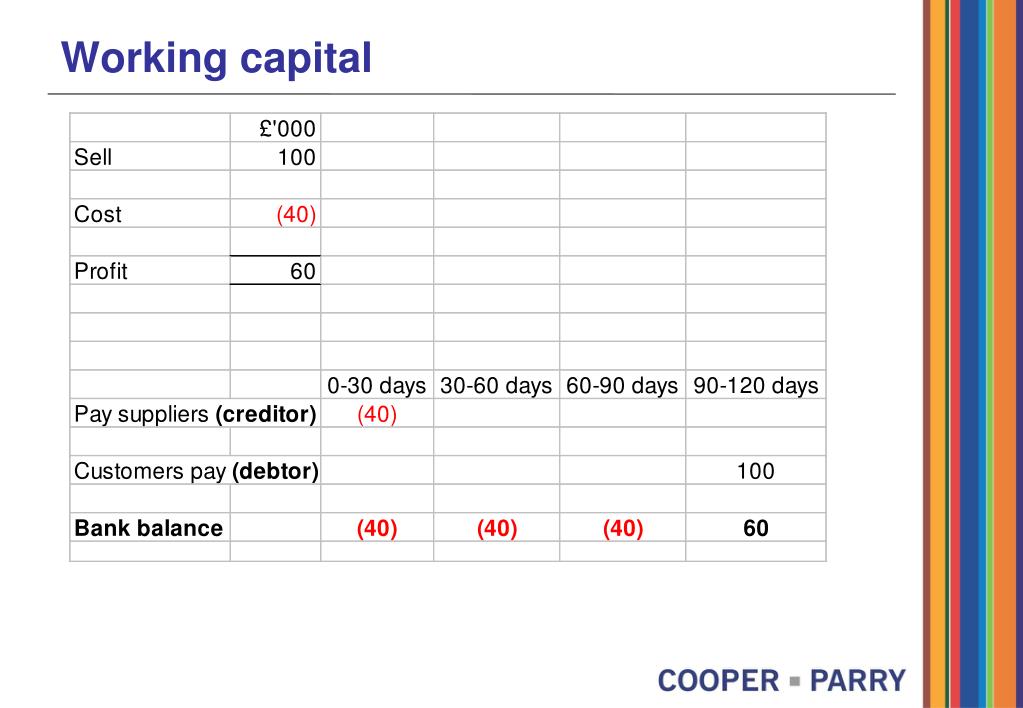 Working capital

| | £'000 | | | | |
|---|---|---|---|---|---|
| Sell | 100 | | | | |
| | | | | | |
| Cost | (40) | | | | |
| | | | | | |
| Profit | 60 | | | | |
| | | | | | |
| | | | | | |
| | | | | | |
| | | 0-30 days | 30-60 days | 60-90 days | 90-120 days |
| Pay suppliers **(creditor)** | | (40) | | | |
| | | | | | |
| Customers pay **(debtor)** | | | | | 100 |
| | | | | | |
| **Bank balance** | | **(40)** | **(40)** | **(40)** | **60** |
| | | | | | |

COOPER ▪ PARRY